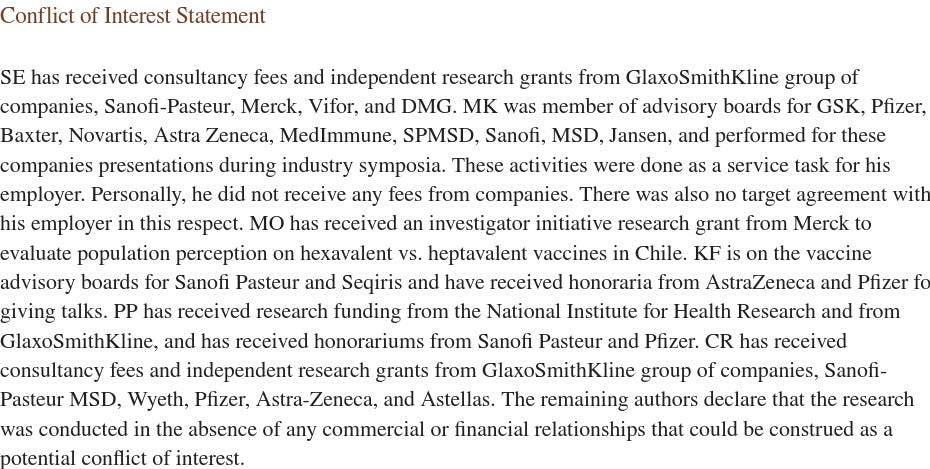 Conflict of Interest Statement

SE has received consultancy fees and independent research grants from GlaxoSmithKline group of companies, Sanofi-Pasteur, Merck, Vifor, and DMG. MK was member of advisory boards for GSK, Pfizer, Baxter, Novartis, Astra Zeneca, MedImmune, SPMSD, Sanofi, MSD, Jansen, and performed for these companies presentations during industry symposia. These activities were done as a service task for his employer. Personally, he did not receive any fees from companies. There was also no target agreement with his employer in this respect. MO has received an investigator initiative research grant from Merck to evaluate population perception on hexavalent vs. heptavalent vaccines in Chile. KF is on the vaccine advisory boards for Sanofi Pasteur and Seqiris and have received honoraria from AstraZeneca and Pfizer fo giving talks. PP has received research funding from the National Institute for Health Research and from GlaxoSmithKline, and has received honorariums from Sanofi Pasteur and Pfizer. CR has received consultancy fees and independent research grants from GlaxoSmithKline group of companies, Sanofi-Pasteur MSD, Wyeth, Pfizer, Astra-Zeneca, and Astellas. The remaining authors declare that the research was conducted in the absence of any commercial or financial relationships that could be construed as a potential conflict of interest.